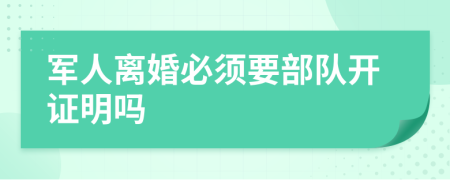 军人离婚必须要部队开证明吗